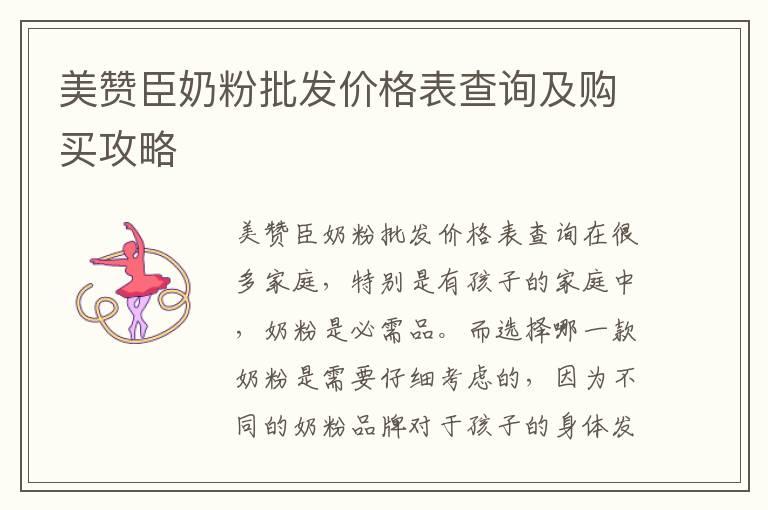 美赞臣奶粉批发价格表查询及购买攻略

美赞臣奶粉批发价格表查询在很多家庭，特别是有孩子的家庭中，奶粉是必需品。而选择哪一款奶粉是需要仔细考虑的，因为不同的奶粉品牌对于孩子的身体发